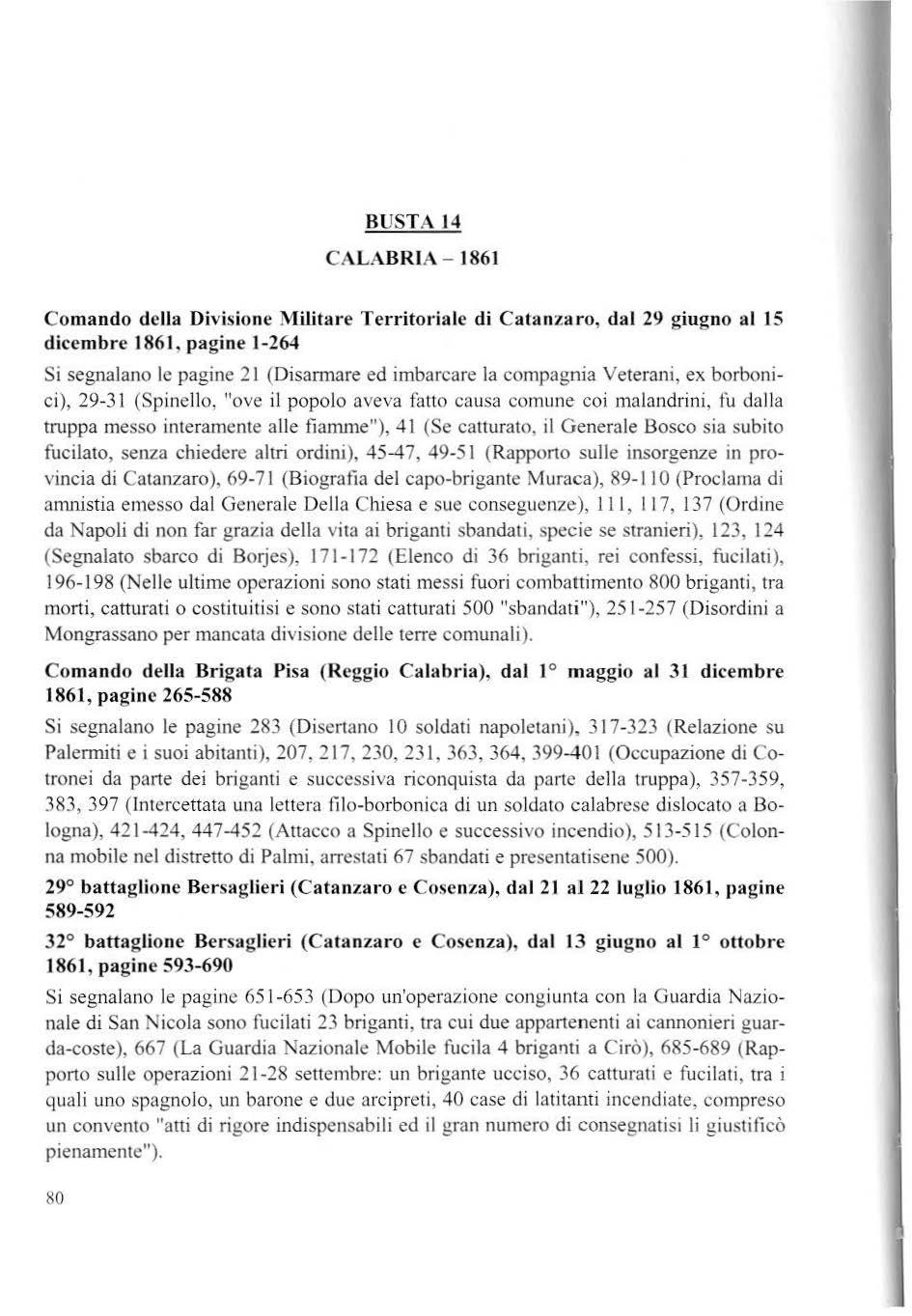 BUSTA 14

CALABRIA – 1861

Comando della Divisione Militare Territoriale di Catanzaro, dal 29 giugno al 15 dicembre 1861, pagine 1-264

Si segnalano le pagine 21 (Disarmare ed imbarcare la compagnia Veterani, ex borbonici), 29-31 (Spinello, "ove il popolo aveva fatto causa comune coi malandrini, fu dalla truppa messo interamente alle fiamme"), 41 (Se catturato, il Generale Bosco sia subito fucilato, senza chiedere altri ordini), 45-47, 49-51 (Rapporto sulle insorgenze in provincia di Catanzaro), 69-71 (Biografia del capo-brigante Muraca), 89-110 (Proclama di amnistia emesso dal Generale Della Chiesa e sue conseguenze), 111, 117, 137 (Ordine da Napoli di non far grazia della vita ai briganti sbandati, specie se stranieri), 123, 124 (Segnalato sbarco di Borjes), 171-172 (Elenco di 36 briganti, rei confessi, fucilati), 196-198 (Nelle ultime operazioni sono stati messi fuori combattimento 800 briganti, tra morti, catturati o costituitisi e sono stati catturati 500 "sbandati"), 251-257 (Disordini a Mongrassano per mancata divisione delle terre comunali).

Comando della Brigata Pisa (Reggio Calabria), dal 1° maggio al 31 dicembre 1861, pagine 265-588

Si segnalano le pagine 283 (Disertano 10 soldati napoletani), 317-323 (Relazione su Palermiti e i suoi abitanti), 207, 217, 230, 231, 363, 364, 399-401 (Occupazione di Cotronei da parte dei briganti e successiva riconquista da parte della truppa), 357-359, 383, 397 (Intercettata una lettera filo-borbonica di un soldato calabrese dislocato a Bologna), 421-424, 447-452 (Attacco a Spinello e successivo incendio), 513-515 (Colonna mobile nel distretto di Palmi, arrestati 67 sbandati e presentatisene 500).

29° battaglione Bersaglieri (Catanzaro e Cosenza), dal 21 al 22 luglio 1861, pagine 589-592

32° battaglione Bersaglieri (Catanzaro e Cosenza), dal 13 giugno al 1° ottobre 1861, pagine 593-690

Si segnalano le pagine 651-653 (Dopo un'operazione congiunta con la Guardia Nazionale di San Nicola sono fucilati 23 briganti, tra cui due appartenenti ai cannonieri guarda-coste), 667 (La Guardia Nazionale Mobile fucila 4 briganti a Cirò), 685-689 (Rapporto sulle operazioni 21-28 settembre: un brigante ucciso, 36 catturati e fucilati, tra i quali uno spagnolo, un barone e due arcipreti, 40 case di latitanti incendiate, compreso un convento "atti di rigore indispensabili ed il gran numero di consegnatisi li giustificò pienamente").

80